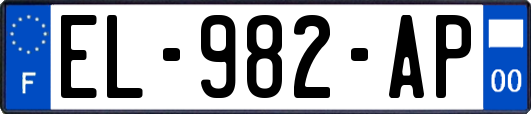 F
EL-982-AP
00